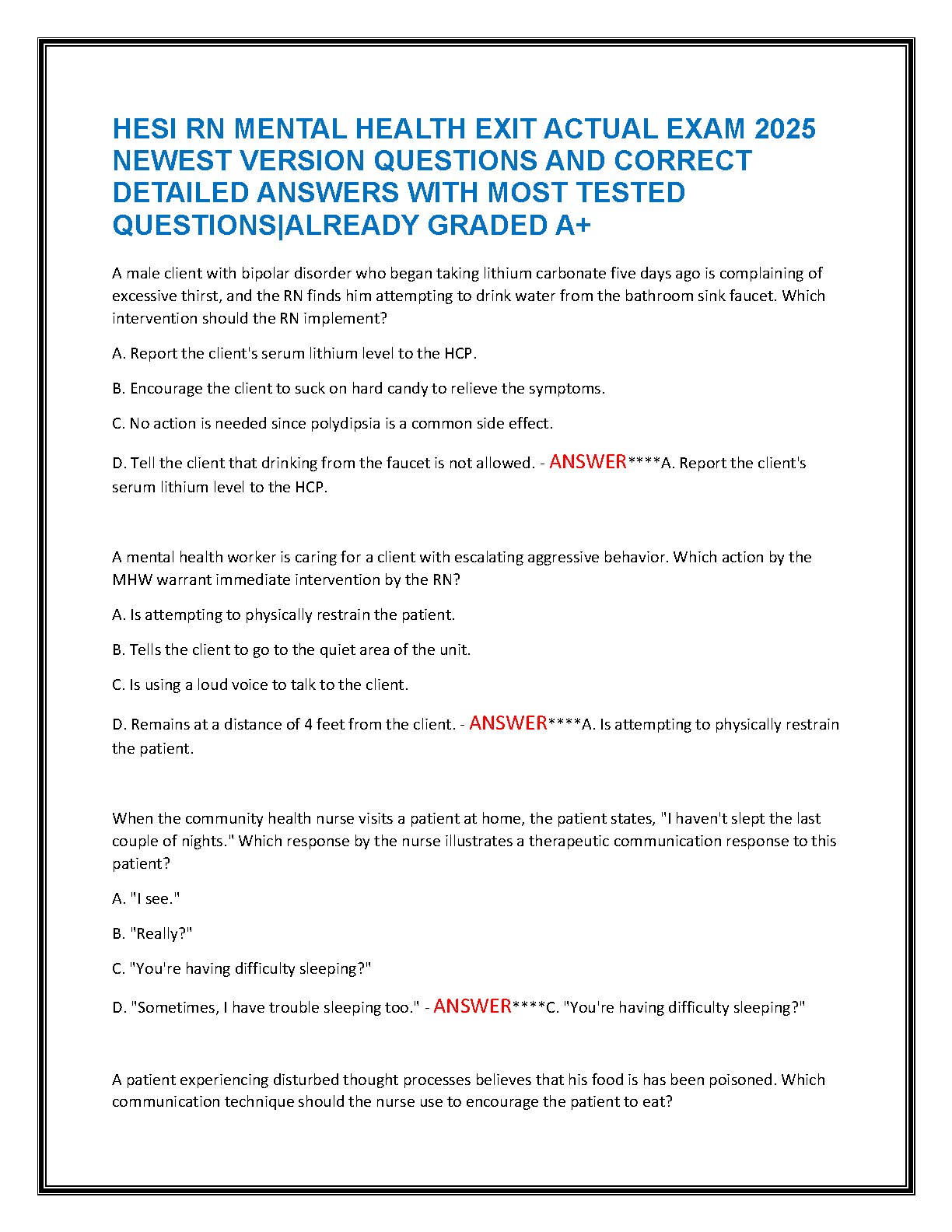 HESI RN MENTAL HEALTH EXIT ACTUAL EXAM 2025 NEWEST VERSION QUESTIONS AND CORRECT DETAILED ANSWERS WITH MOST TESTED QUESTIONS|ALREADY GRADED A+

A male client with bipolar disorder who began taking lithium carbonate five days ago is complaining of excessive thirst, and the RN finds him attempting to drink water from the bathroom sink faucet. Which intervention should the RN implement?

A. Report the client's serum lithium level to the HCP.

B. Encourage the client to suck on hard candy to relieve the symptoms.

C. No action is needed since polydipsia is a common side effect.

D. Tell the client that drinking from the faucet is not allowed. - ANSWER****A. Report the client's serum lithium level to the HCP.

A mental health worker is caring for a client with escalating aggressive behavior. Which action by the MHW warrant immediate intervention by the RN?

A. Is attempting to physically restrain the patient.

B. Tells the client to go to the quiet area of the unit.

C. Is using a loud voice to talk to the client.

D. Remains at a distance of 4 feet from the client. - ANSWER****A. Is attempting to physically restrain the patient.

When the community health nurse visits a patient at home, the patient states, "I haven't slept the last couple of nights." Which response by the nurse illustrates a therapeutic communication response to this patient?

A. "I see."

B. "Really?"

C. "You're having difficulty sleeping?"

D. "Sometimes, I have trouble sleeping too." - ANSWER****C. "You're having difficulty sleeping?"

A patient experiencing disturbed thought processes believes that his food is has been poisoned. Which communication technique should the nurse use to encourage the patient to eat?